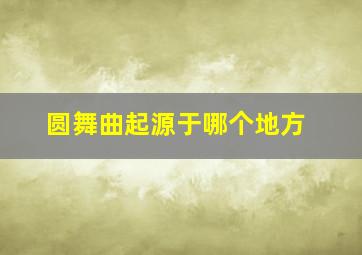 圆舞曲起源于哪个地方